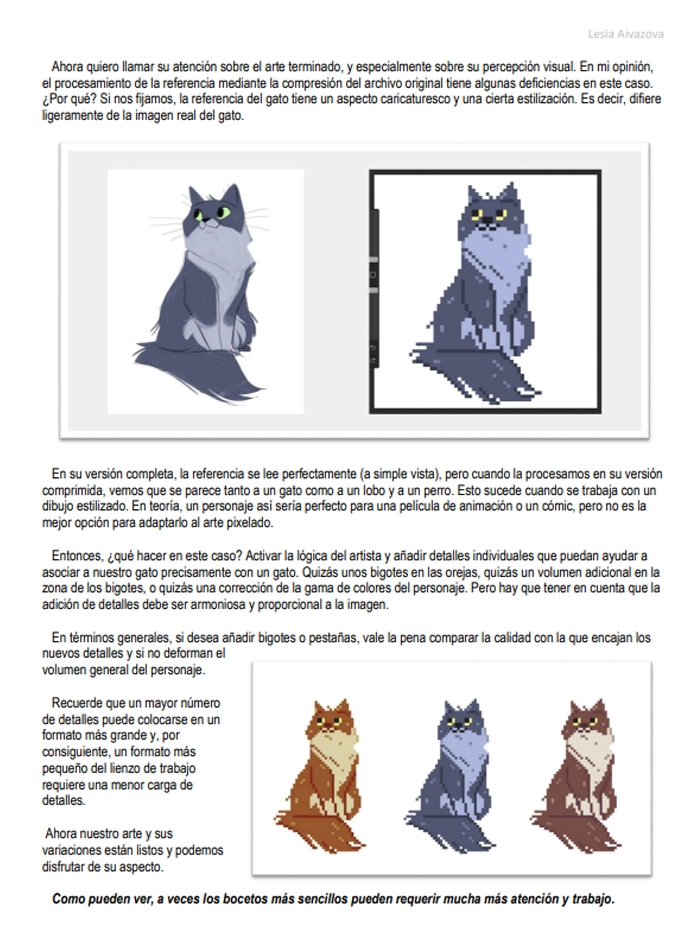 Lesia Aivazova

Ahora quiero llamar su atención sobre el arte terminado, y especialmente sobre su percepción visual. En mi opinión, el procesamiento de la referencia mediante la compresión del archivo original tiene algunas deficiencias en este caso. ¿Por qué? Si nos fijamos, la referencia del gato tiene un aspecto caricaturesco y una cierta estilización. Es decir, difiere ligeramente de la imagen real del gato.

En su versión completa, la referencia se lee perfectamente (a simple vista), pero cuando la procesamos en su versión comprimida, vemos que se parece tanto a un gato como a un lobo y a un perro. Esto sucede cuando se trabaja con un dibujo estilizado. En teoría, un personaje así sería perfecto para una película de animación o un cómic, pero no es la mejor opción para adaptarlo al arte pixelado.

Entonces, ¿qué hacer en este caso? Activar la lógica del artista y añadir detalles individuales que puedan ayudar a asociar a nuestro gato precisamente con un gato. Quizás unos bigotes en las orejas, quizás un volumen adicional en la zona de los bigotes, o quizás una corrección de la gama de colores del personaje. Pero hay que tener en cuenta que la adición de detalles debe ser armoniosa y proporcional a la imagen.

En términos generales, si desea añadir bigotes o pestañas, vale la pena comparar la calidad con la que encajan los nuevos detalles y si no deforman el volumen general del personaje.

Recuerde que un mayor número de detalles puede colocarse en un formato más grande y, por consiguiente, un formato más pequeño del lienzo de trabajo requiere una menor carga de detalles.

Ahora nuestro arte y sus variaciones están listos y podemos disfrutar de su aspecto.

Como pueden ver, a veces los bocetos más sencillos pueden requerir mucha más atención y trabajo.